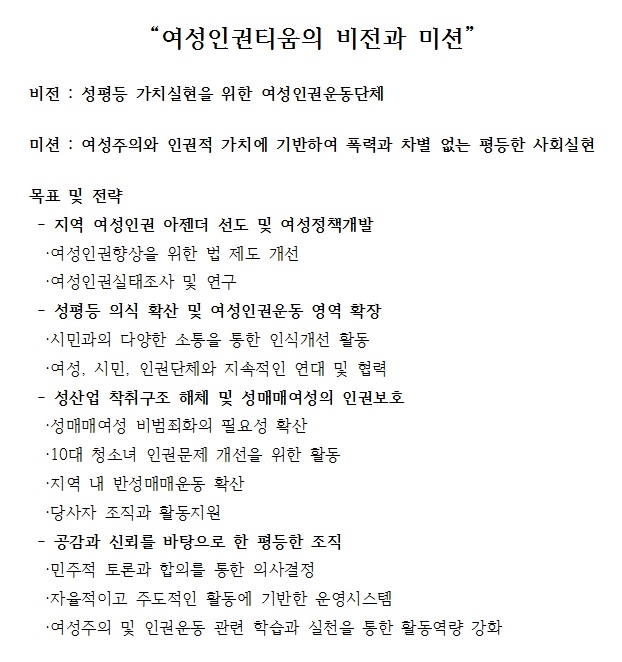 “여성인권티움의 비전과 미션”

비전 : 성평등 가치실현을 위한 여성인권운동단체

미션 : 여성주의와 인권적 가치에 기반하여 폭력과 차별 없는 평등한 사회실현

목표 및 전략
- 지역 여성인권 아젠더 선도 및 여성정책개발
·여성인권향상을 위한 법 제도 개선
·여성인권실태조사 및 연구
- 성평등 의식 확산 및 여성인권운동 영역 확장
·시민과의 다양한 소통을 통한 인식개선 활동
·여성, 시민, 인권단체와 지속적인 연대 및 협력
- 성산업 착취구조 해체 및 성매매여성의 인권보호
·성매매여성 비범죄화의 필요성 확산
·10대 청소녀 인권문제 개선을 위한 활동
·지역 내 반성매매운동 확산
·당사자 조직과 활동지원
- 공감과 신뢰를 바탕으로 한 평등한 조직
·민주적 토론과 합의를 통한 의사결정
·자율적이고 주도적인 활동에 기반한 운영시스템
·여성주의 및 인권운동 관련 학습과 실천을 통한 활동역량 강화